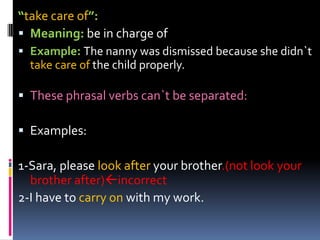 "take care of":

▪ Meaning: be in charge of

▪ Example: The nanny was dismissed because she didn`t take care of the child properly.

▪ These phrasal verbs can`t be separated:

▪ Examples:

1-Sara, please look after your brother.(not look your brother after)←incorrect

2-I have to carry on with my work.